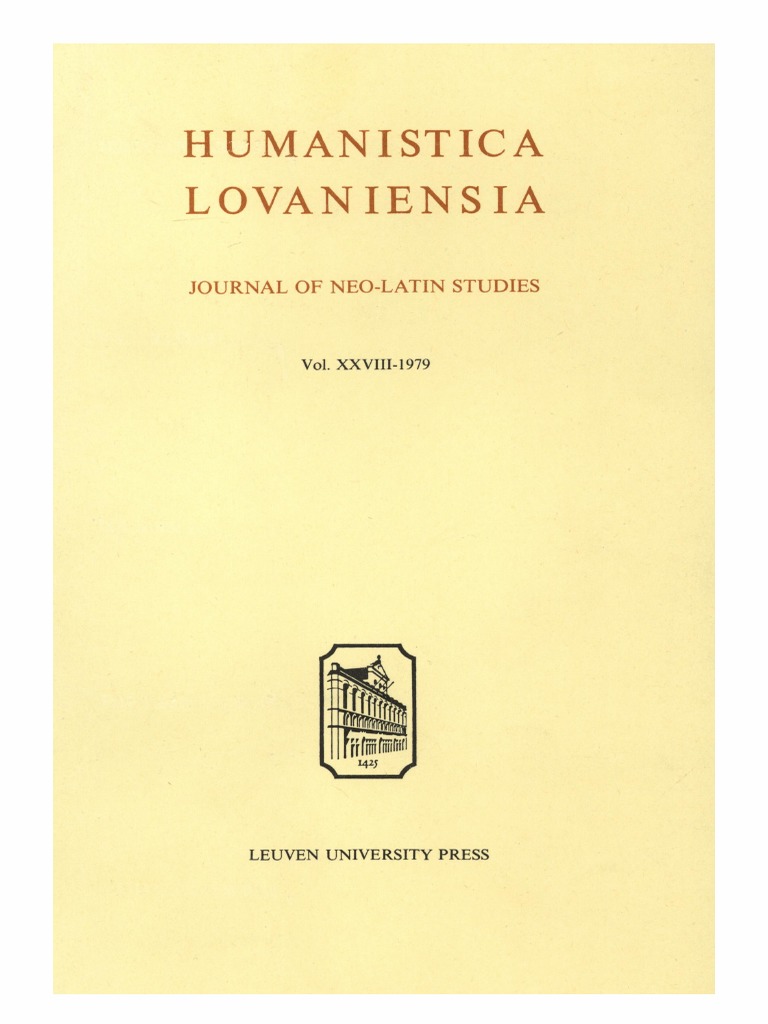 HUMANISTICA
LOVANIENSIA

JOURNAL OF NEO-LATIN STUDIES

Vol. XXVIII-1979

1425

LEUVEN UNIVERSITY PRESS